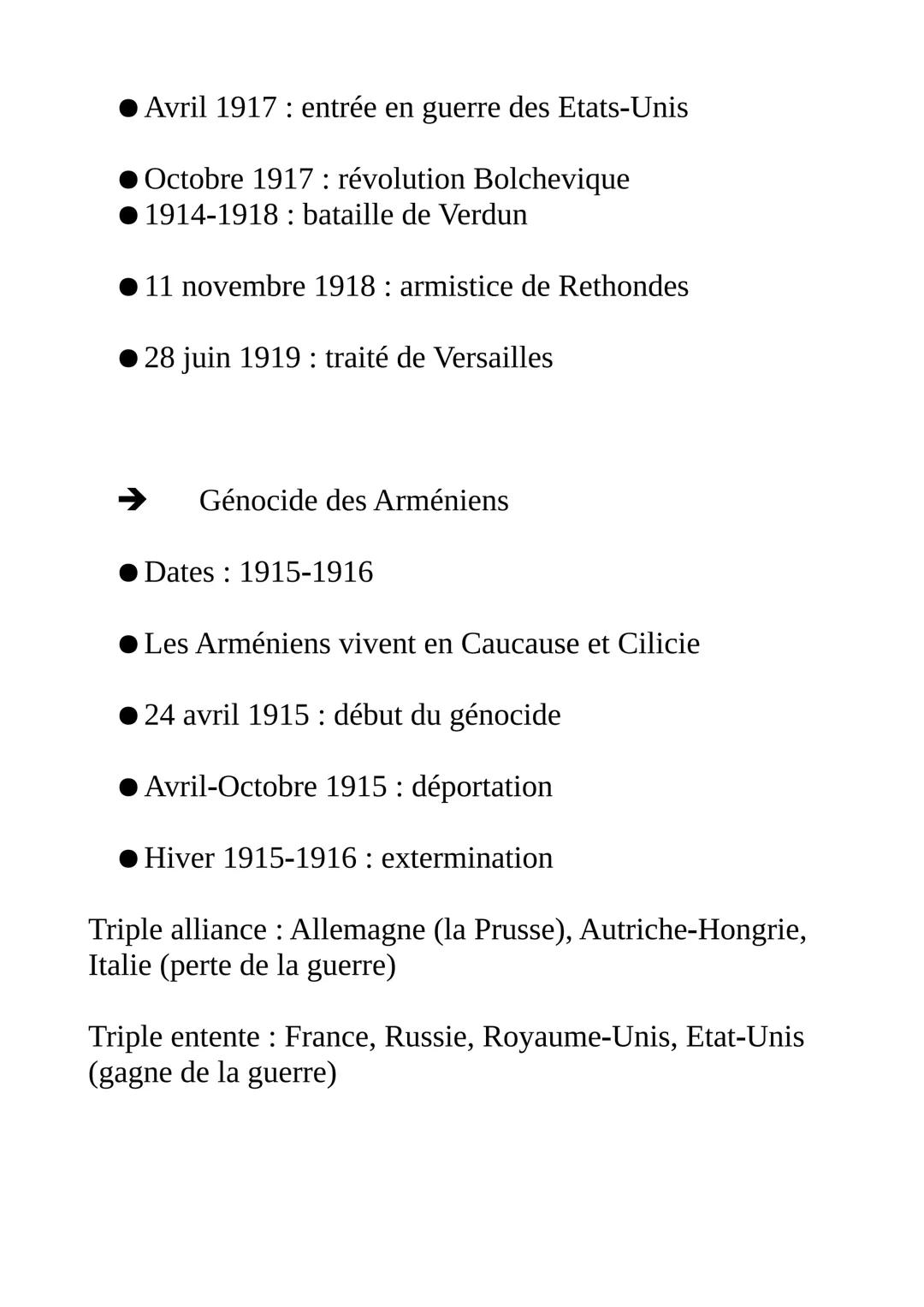 ● Avril 1917 : entrée en guerre des Etats-Unis

● Octobre 1917 : révolution Bolchevique
● 1914-1918 : bataille de Verdun

● 11 novembre 1918 : armistice de Rethondes

● 28 juin 1919 : traité de Versailles

➔ Génocide des Arméniens

● Dates : 1915-1916

● Les Arméniens vivent en Caucause et Cilicie

● 24 avril 1915 : début du génocide

● Avril-Octobre 1915 : déportation

● Hiver 1915-1916 : extermination

Triple alliance : Allemagne (la Prusse), Autriche-Hongrie, Italie (perte de la guerre)

Triple entente : France, Russie, Royaume-Unis, Etat-Unis (gagne de la guerre)